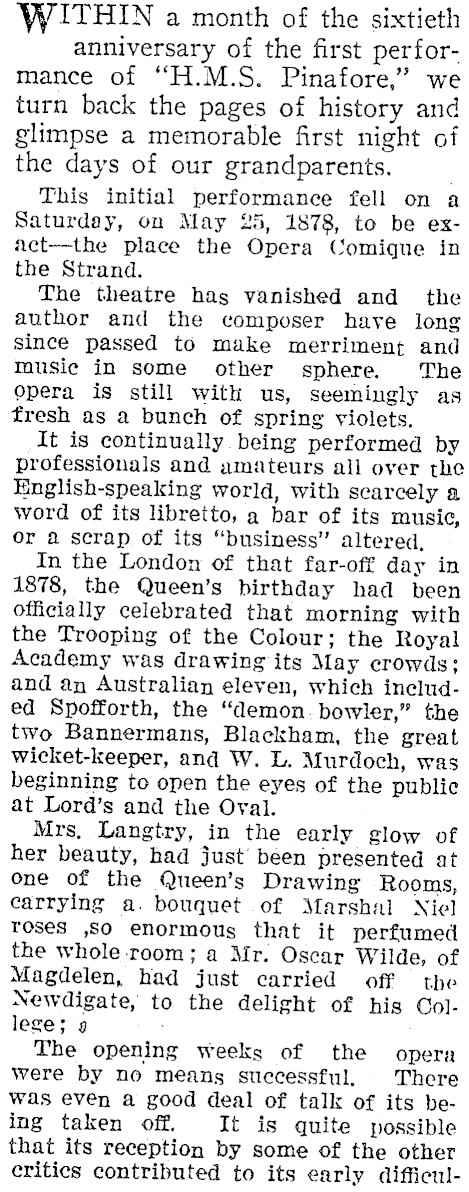 WITHIN a month of the sixtieth anniversary of the first performance of "H.M.S. Pinafore," we turn back the pages of history and glimpse a memorable first night of the days of our grandparents.

This initial performance fell on a Saturday, on May 25, 1878, to be exact—the place the Opera Comique in the Strand.

The theatre has vanished and the author and the composer have long since passed to make merriment and music in some other sphere. The opera is still with us, seemingly as fresh as a bunch of spring violets.

It is continually being performed by professionals and amateurs all over the English-speaking world, with scarcely a word of its libretto, a bar of its music, or a scrap of its "business" altered.

In the London of that far-off day in 1878, the Queen's birthday had been officially celebrated that morning with the Trooping of the Colour; the Royal Academy was drawing its May crowds; and an Australian eleven, which included Spofforth, the "demon bowler," the two Bannermans, Blackham, the great wicket-keeper, and W. L. Murdoch, was beginning to open the eyes of the public at Lord's and the Oval.

Mrs. Langtry, in the early glow of her beauty, had just been presented at one of the Queen's Drawing Rooms, carrying a bouquet of Marshal Niel roses ,so enormous that it perfumed the whole room; a Mr. Oscar Wilde, of Magdelen, had just carried off the Newdigate, to the delight of his College;

The opening weeks of the opera were by no means successful. There was even a good deal of talk of its being taken off. It is quite possible that its reception by some of the other critics contributed to its early difficul-